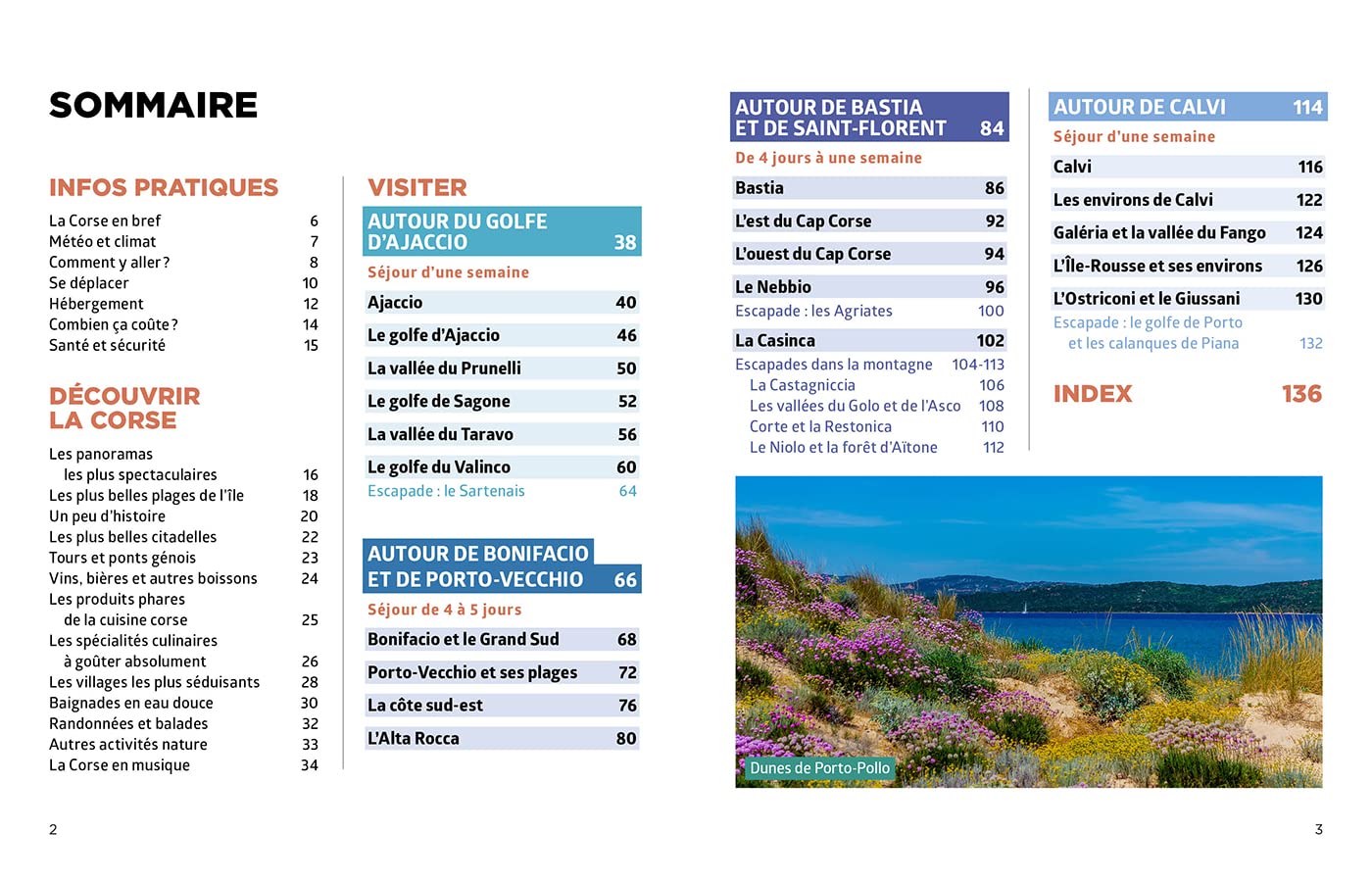 SOMMAIRE

INFOS PRATIQUES

La Corse en bref 6
Météo et climat 7
Comment y aller ? 8
Se déplacer 10
Hébergement 12
Combien ça coûte ? 14
Santé et sécurité 15

DÉCOUVRIR LA CORSE

Les panoramas les plus spectaculaires 16
Les plus belles plages de l'île 18
Un peu d'histoire 20
Les plus belles citadelles 22
Tours et ponts génois 23
Vins, bières et autres boissons 24
Les produits phares de la cuisine corse 25
Les spécialités culinaires à goûter absolument 26
Les villages les plus séduisants 28
Baignades en eau douce 30
Randonnées et balades 32
Autres activités nature 33
La Corse en musique 34

VISITER

AUTOUR DU GOLFE D'AJACCIO 38
Séjour d'une semaine
Ajaccio 40
Le golfe d'Ajaccio 46
La vallée du Prunelli 50
Le golfe de Sagone 52
La vallée du Taravo 56
Le golfe du Valinco 60
Escapade : le Sartenais 64

AUTOUR DE BONIFACIO ET DE PORTO-VECCHIO 66
Séjour de 4 à 5 jours
Bonifacio et le Grand Sud 68
Porto-Vecchio et ses plages 72
La côte sud-est 76
L'Alta Rocca 80

AUTOUR DE BASTIA ET DE SAINT-FLORENT 84
De 4 jours à une semaine
Bastia 86
L'est du Cap Corse 92
L'ouest du Cap Corse 94
Le Nebbio 96
Escapade : les Agriates 100
La Casinca 102
Escapades dans la montagne 104-113
La Castagniccia 106
Les vallées du Golo et de l'Asco 108
Corte et la Restonica 110
Le Niolo et la forêt d'Aïtone 112

AUTOUR DE CALVI 114
Séjour d'une semaine
Calvi 116
Les environs de Calvi 122
Galéria et la vallée du Fango 124
L'Île-Rousse et ses environs 126
L'Ostriconi et le Giussani 130
Escapade : le golfe de Porto et les calanques de Piana 132

INDEX 136

Dunes de Porto-Pollo

2

3